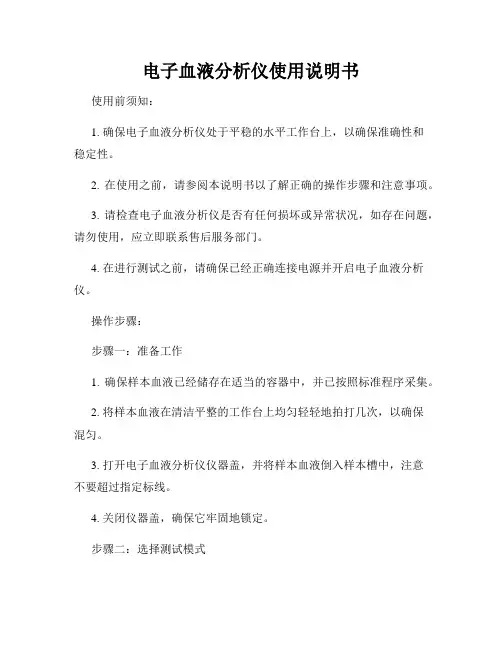 电子血液分析仪使用说明书

使用前须知：

1. 确保电子血液分析仪处于平稳的水平工作台上，以确保准确性和稳定性。

2. 在使用之前，请参阅本说明书以了解正确的操作步骤和注意事项。

3. 请检查电子血液分析仪是否有任何损坏或异常状况，如存在问题，请勿使用，应立即联系售后服务部门。

4. 在进行测试之前，请确保已经正确连接电源并开启电子血液分析仪。

操作步骤：

步骤一：准备工作

1. 确保样本血液已经储存在适当的容器中，并已按照标准程序采集。

2. 将样本血液在清洁平整的工作台上均匀轻轻地拍打几次，以确保混匀。

3. 打开电子血液分析仪仪器盖，并将样本血液倒入样本槽中，注意不要超过指定标线。

4. 关闭仪器盖，确保它牢固地锁定。

步骤二：选择测试模式